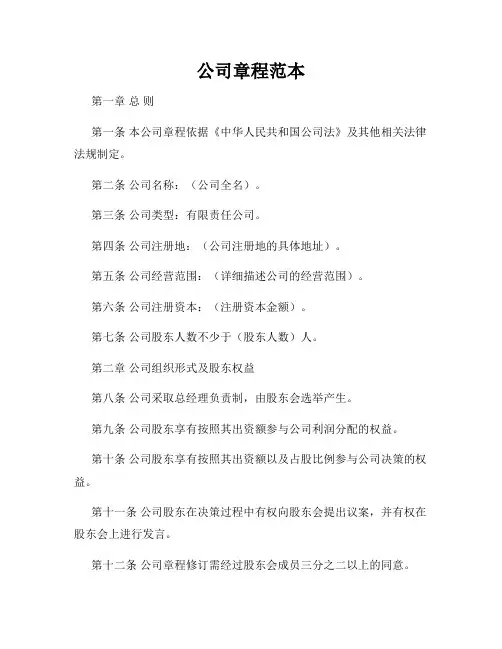 公司章程范本

第一章 总 则

第一条 本公司章程依据《中华人民共和国公司法》及其他相关法律法规制定。

第二条 公司名称：（公司全名）。

第三条 公司类型：有限责任公司。

第四条 公司注册地：（公司注册地的具体地址）。

第五条 公司经营范围：（详细描述公司的经营范围）。

第六条 公司注册资本：（注册资本金额）。

第七条 公司股东人数不少于（股东人数）人。

第二章 公司组织形式及股东权益

第八条 公司采取总经理负责制，由股东会选举产生。

第九条 公司股东享有按照其出资额参与公司利润分配的权益。

第十条 公司股东享有按照其出资额以及占股比例参与公司决策的权益。

第十一条 公司股东在决策过程中有权向股东会提出议案，并有权在股东会上进行发言。

第十二条 公司章程修订需经过股东会成员三分之二以上的同意。